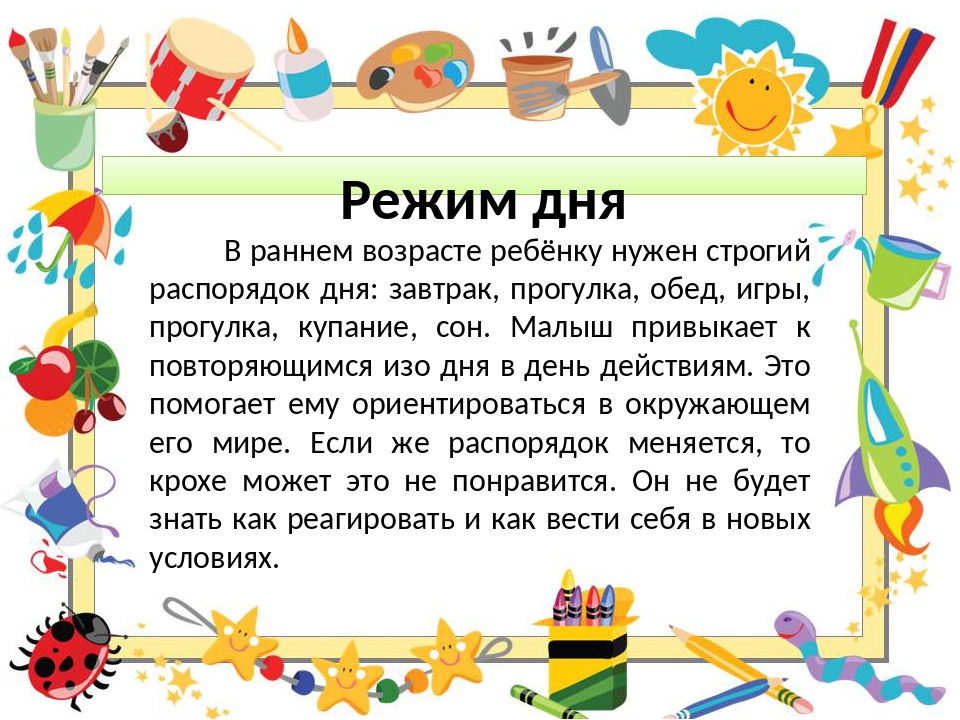 Режим дня

В раннем возрасте ребёнку нужен строгий распорядок дня: завтрак, прогулка, обед, игры, прогулка, купание, сон. Малыш привыкает к повторяющимся изо дня в день действиям. Это помогает ему ориентироваться в окружающем его мире. Если же распорядок меняется, то крохе может это не понравится. Он не будет знать как реагировать и как вести себя в новых условиях.